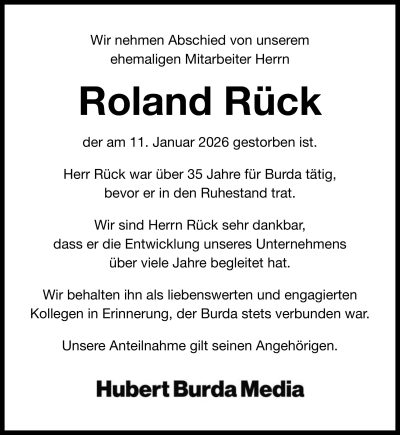 Wir nehmen Abschied von unserem ehemaligen Mitarbeiter Herrn

Roland Rück

der am 11. Januar 2026 gestorben ist.

Herr Rück war über 35 Jahre für Burda tätig, bevor er in den Ruhestand trat.

Wir sind Herrn Rück sehr dankbar, dass er die Entwicklung unseres Unternehmens über viele Jahre begleitet hat.

Wir behalten ihn als liebenswerten und engagierten Kollegen in Erinnerung, der Burda stets verbunden war.

Unsere Anteilnahme gilt seinen Angehörigen.

Hubert Burda Media